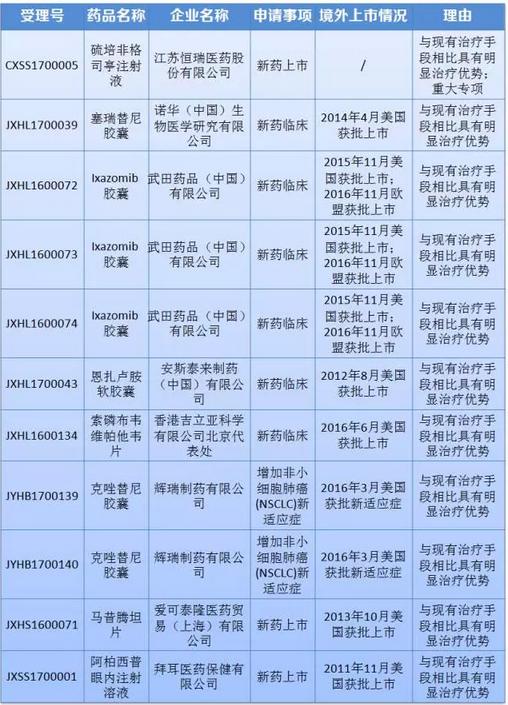 | 受理号 | 药品名称 | 企业名称 | 申请事项 | 境外上市情况 | 理由 |
|---|---|---|---|---|---|
| CXSS1700005 | 硫培非格司亭注射液 | 江苏恒瑞医药股份有限公司 | 新药上市 | / | 与现有治疗手段相比具有明显治疗优势；重大专项 |
| JXHL1700039 | 塞瑞替尼胶囊 | 诺华（中国）生物医学研究有限公司 | 新药临床 | 2014年4月美国获批上市 | 与现有治疗手段相比具有明显治疗优势 |
| JXHL1600072 | Ixazomib胶囊 | 武田药品（中国）有限公司 | 新药临床 | 2015年11月美国获批上市；2016年11月欧盟获批上市 | 与现有治疗手段相比具有明显治疗优势 |
| JXHL1600073 | Ixazomib胶囊 | 武田药品（中国）有限公司 | 新药临床 | 2015年11月美国获批上市；2016年11月欧盟获批上市 | 与现有治疗手段相比具有明显治疗优势 |
| JXHL1600074 | Ixazomib胶囊 | 武田药品（中国）有限公司 | 新药临床 | 2015年11月美国获批上市；2016年11月欧盟获批上市 | 与现有治疗手段相比具有明显治疗优势 |
| JXHL1700043 | 恩扎卢胺软胶囊 | 安斯泰来制药（中国）有限公司 | 新药临床 | 2012年8月美国获批上市 | 与现有治疗手段相比具有明显治疗优势 |
| JXHL1600134 | 索磷布韦维帕他韦片 | 香港吉立亚科学有限公司北京代表处 | 新药临床 | 2016年6月美国获批上市 | 与现有治疗手段相比具有明显治疗优势 |
| JYHB1700139 | 克唑替尼胶囊 | 辉瑞制药有限公司 | 增加非小细胞肺癌(NSCLC)新适应症 | 2016年3月美国获批新适应症 | 与现有治疗手段相比具有明显治疗优势 |
| JYHB1700140 | 克唑替尼胶囊 | 辉瑞制药有限公司 | 增加非小细胞肺癌(NSCLC)新适应症 | 2016年3月美国获批新适应症 | 与现有治疗手段相比具有明显治疗优势 |
| JXHS1600071 | 马昔腾坦片 | 爱可泰隆医药贸易（上海）有限公司 | 新药上市 | 2013年10月美国获批上市 | 与现有治疗手段相比具有明显治疗优势 |
| JXSS1700001 | 阿柏西普眼内注射溶液 | 拜耳医药保健有限公司 | 新药上市 | 2011年11月美国获批上市 | 与现有治疗手段相比具有明显治疗优势 |